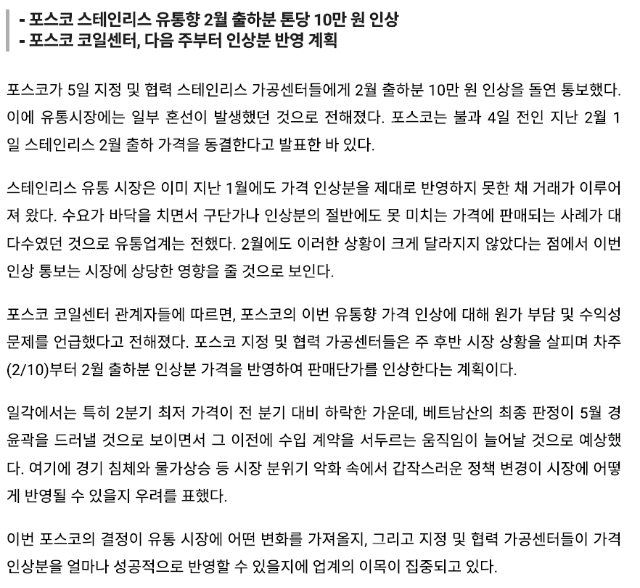 - 포스코 스테인리스 유통향 2월 출하분 톤당 10만 원 인상
- 포스코 코일센터, 다음 주부터 인상분 반영 계획

포스코가 5일 지정 및 협력 스테인리스 가공센터들에게 2월 출하분 10만 원 인상을 돌연 통보했다. 이에 유통시장에는 일부 혼선이 발생했던 것으로 전해졌다. 포스코는 불과 4일 전인 지난 2월 1일 스테인리스 2월 출하 가격을 동결한다고 발표한 바 있다.

스테인리스 유통 시장은 이미 지난 1월에도 가격 인상분을 제대로 반영하지 못한 채 거래가 이루어져 왔다. 수요가 바닥을 치면서 구단가나 인상분의 절반에도 못 미치는 가격에 판매되는 사례가 대다수였던 것으로 유통업계는 전했다. 2월에도 이러한 상황이 크게 달라지지 않았다는 점에서 이번 인상 통보는 시장에 상당한 영향을 줄 것으로 보인다.

포스코 코일센터 관계자들에 따르면, 포스코의 이번 유통향 가격 인상에 대해 원가 부담 및 수익성 문제를 언급했다고 전해졌다. 포스코 지정 및 협력 가공센터들은 주 후반 시장 상황을 살피며 차주(2/10)부터 2월 출하분 인상분 가격을 반영하여 판매단가를 인상한다는 계획이다.

일각에서는 특히 2분기 최저 가격이 전 분기 대비 하락한 가운데, 베트남산의 최종 판정이 5월 경 윤곽을 드러낼 것으로 보이면서 그 이전에 수입 계약을 서두르는 움직임이 늘어날 것으로 예상했다. 여기에 경기 침체와 물가상승 등 시장 분위기 악화 속에서 갑작스러운 정책 변경이 시장에 어떻게 반영될 수 있을지 우려를 표했다.

이번 포스코의 결정이 유통 시장에 어떤 변화를 가져올지, 그리고 지정 및 협력 가공센터들이 가격 인상분을 얼마나 성공적으로 반영할 수 있을지에 업계의 이목이 집중되고 있다.